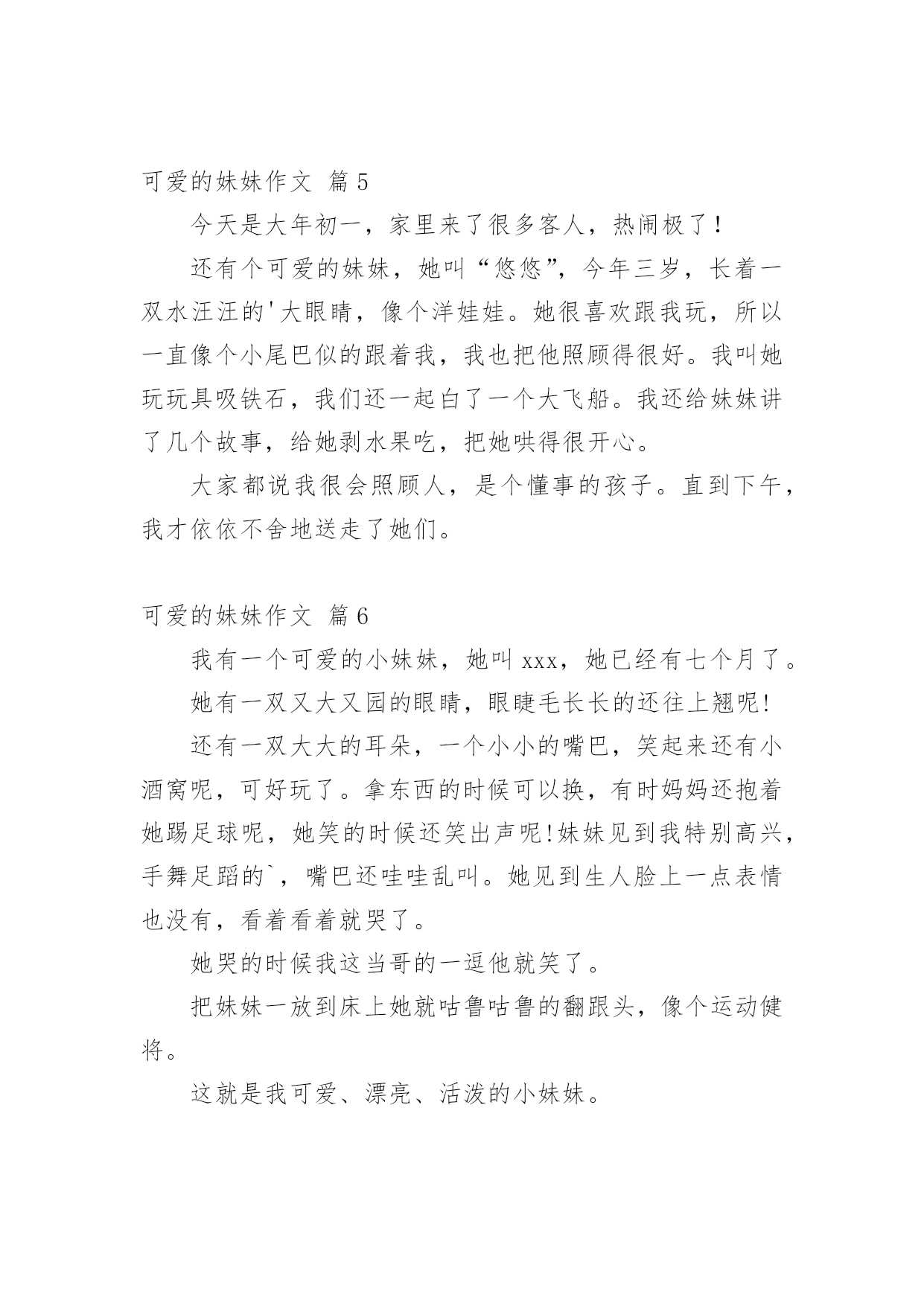 可爱的妹妹作文 篇5

今天是大年初一，家里来了很多客人，热闹极了！

还有个可爱的妹妹，她叫“悠悠”，今年三岁，长着一双水汪汪的'大眼睛，像个洋娃娃。她很喜欢跟我玩，所以一直像个小尾巴似的跟着我，我也把他照顾得很好。我叫她玩玩具吸铁石，我们还一起白了一个大飞船。我还给妹妹讲了几个故事，给她剥水果吃，把她哄得很开心。

大家都说我很会照顾人，是个懂事的孩子。直到下午，我才依依不舍地送走了她们。

可爱的妹妹作文 篇6

我有一个可爱的小妹妹，她叫xxx，她已经有七个月了。

她有一双又大又园的眼睛，眼睫毛长长的还往上翘呢!

还有一双大大的耳朵，一个小小的嘴巴，笑起来还有小酒窝呢，可好玩了。拿东西的时候可以换，有时妈妈还抱着她踢足球呢，她笑的时候还笑出声呢!妹妹见到我特别高兴，手舞足蹈的`，嘴巴还哇哇乱叫。她见到生人脸上一点表情也没有，看着看着就哭了。

她哭的时候我这当哥的一逗他就笑了。

把妹妹一放到床上她就咕鲁咕鲁的翻跟头，像个运动健将。

这就是我可爱、漂亮、活泼的小妹妹。